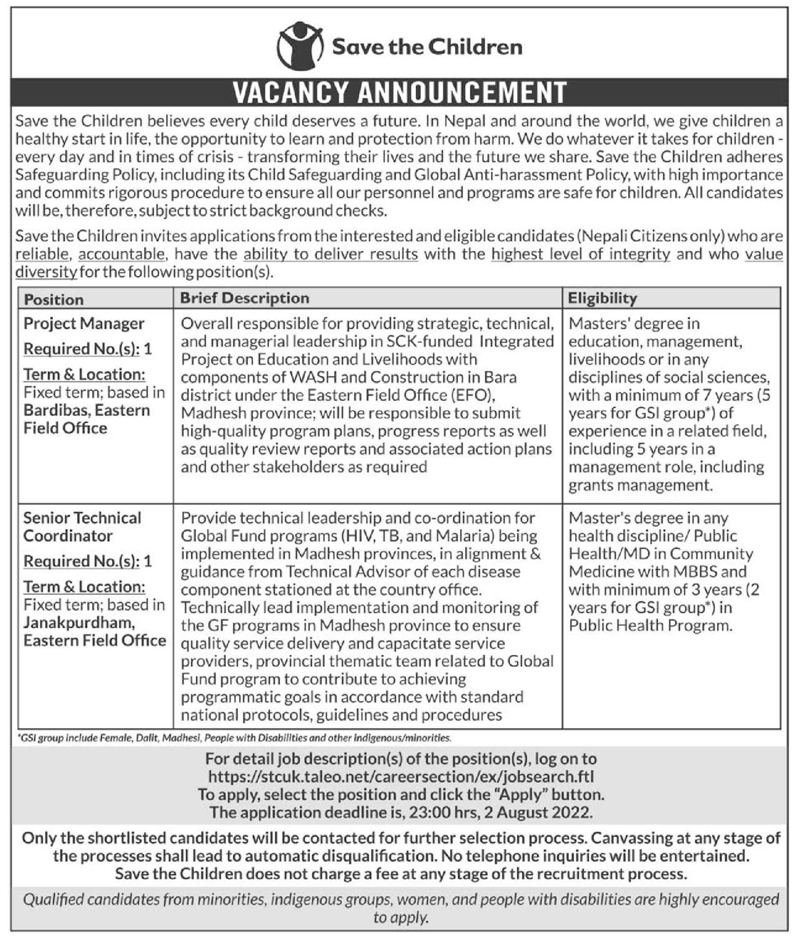 Save the Children

VACANCY ANNOUNCEMENT

Save the Children believes every child deserves a future. In Nepal and around the world, we give children a healthy start in life, the opportunity to learn and protection from harm. We do whatever it takes for children - every day and in times of crisis - transforming their lives and the future we share. Save the Children adheres Safeguarding Policy, including its Child Safeguarding and Global Anti-harassment Policy, with high importance and commits rigorous procedure to ensure all our personnel and programs are safe for children. All candidates will be, therefore, subject to strict background checks.

Save the Children invites applications from the interested and eligible candidates (Nepali Citizens only) who are reliable, accountable, have the ability to deliver results with the highest level of integrity and who value diversity for the following position(s).

| Position | Brief Description | Eligibility |
|---|---|---|
| Project Manager Required No.(s): 1 Term & Location: Fixed term; based in Bardibas, Eastern Field Office | Overall responsible for providing strategic, technical, and managerial leadership in SCK-funded Integrated Project on Education and Livelihoods with components of WASH and Construction in Bara district under the Eastern Field Office (EFO), Madhesh province; will be responsible to submit high-quality program plans, progress reports as well as quality review reports and associated action plans and other stakeholders as required | Masters' degree in education, management, livelihoods or in any disciplines of social sciences, with a minimum of 7 years (5 years for GSI group*) of experience in a related field, including 5 years in a management role, including grants management. |
| Senior Technical Coordinator Required No.(s): 1 Term & Location: Fixed term; based in Janakpurdham, Eastern Field Office | Provide technical leadership and co-ordination for Global Fund programs (HIV, TB, and Malaria) being implemented in Madhesh provinces, in alignment & guidance from Technical Advisor of each disease component stationed at the country office. Technically lead implementation and monitoring of the GF programs in Madhesh province to ensure quality service delivery and capacitate service providers, provincial thematic team related to Global Fund program to contribute to achieving programmatic goals in accordance with standard national protocols, guidelines and procedures | Master's degree in any health discipline/ Public Health/MD in Community Medicine with MBBS and with minimum of 3 years (2 years for GSI group*) in Public Health Program. |

*GSI group include Female, Dalit, Madhesi, People with Disabilities and other indigenous/minorities.

For detail job description(s) of the position(s), log on to
https://stcuk.taleo.net/careersection/ex/jobsearch.ftl
To apply, select the position and click the "Apply" button.
The application deadline is, 23:00 hrs, 2 August 2022.

Only the shortlisted candidates will be contacted for further selection process. Canvassing at any stage of the processes shall lead to automatic disqualification. No telephone inquiries will be entertained.
Save the Children does not charge a fee at any stage of the recruitment process.

Qualified candidates from minorities, indigenous groups, women, and people with disabilities are highly encouraged to apply.